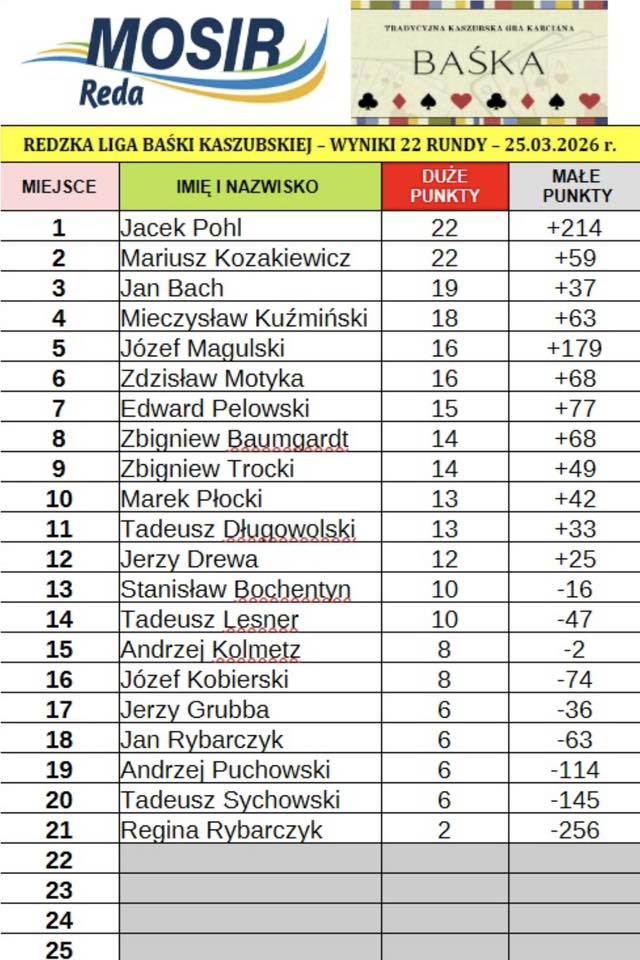 MOSIR Reda

TRADYCYJNA KASZUBSKA GRA KARCIANA
BAŚKA

REDZKA LIGA BAŚKI KASZUBSKIEJ – WYNIKI 22 RUNDY – 25.03.2026 r.

| MIEJSCE | IMIĘ I NAZWISKO | DUŻE PUNKTY | MAŁE PUNKTY |
|---|---|---|---|
| 1 | Jacek Pohl | 22 | +214 |
| 2 | Mariusz Kozakiewicz | 22 | +59 |
| 3 | Jan Bach | 19 | +37 |
| 4 | Mieczysław Kuźmiński | 18 | +63 |
| 5 | Józef Magulski | 16 | +179 |
| 6 | Zdzisław Motyka | 16 | +68 |
| 7 | Edward Pelowski | 15 | +77 |
| 8 | Zbigniew Baumgardt | 14 | +68 |
| 9 | Zbigniew Trocki | 14 | +49 |
| 10 | Marek Płocki | 13 | +42 |
| 11 | Tadeusz Długowolski | 13 | +33 |
| 12 | Jerzy Drewa | 12 | +25 |
| 13 | Stanisław Bochentyn | 10 | -16 |
| 14 | Tadeusz Lesner | 10 | -47 |
| 15 | Andrzej Kolmetz | 8 | -2 |
| 16 | Józef Kobierski | 8 | -74 |
| 17 | Jerzy Grubba | 6 | -36 |
| 18 | Jan Rybarczyk | 6 | -63 |
| 19 | Andrzej Puchowski | 6 | -114 |
| 20 | Tadeusz Sychowski | 6 | -145 |
| 21 | Regina Rybarczyk | 2 | -256 |
| 22 | | | |
| 23 | | | |
| 24 | | | |
| 25 | | | |